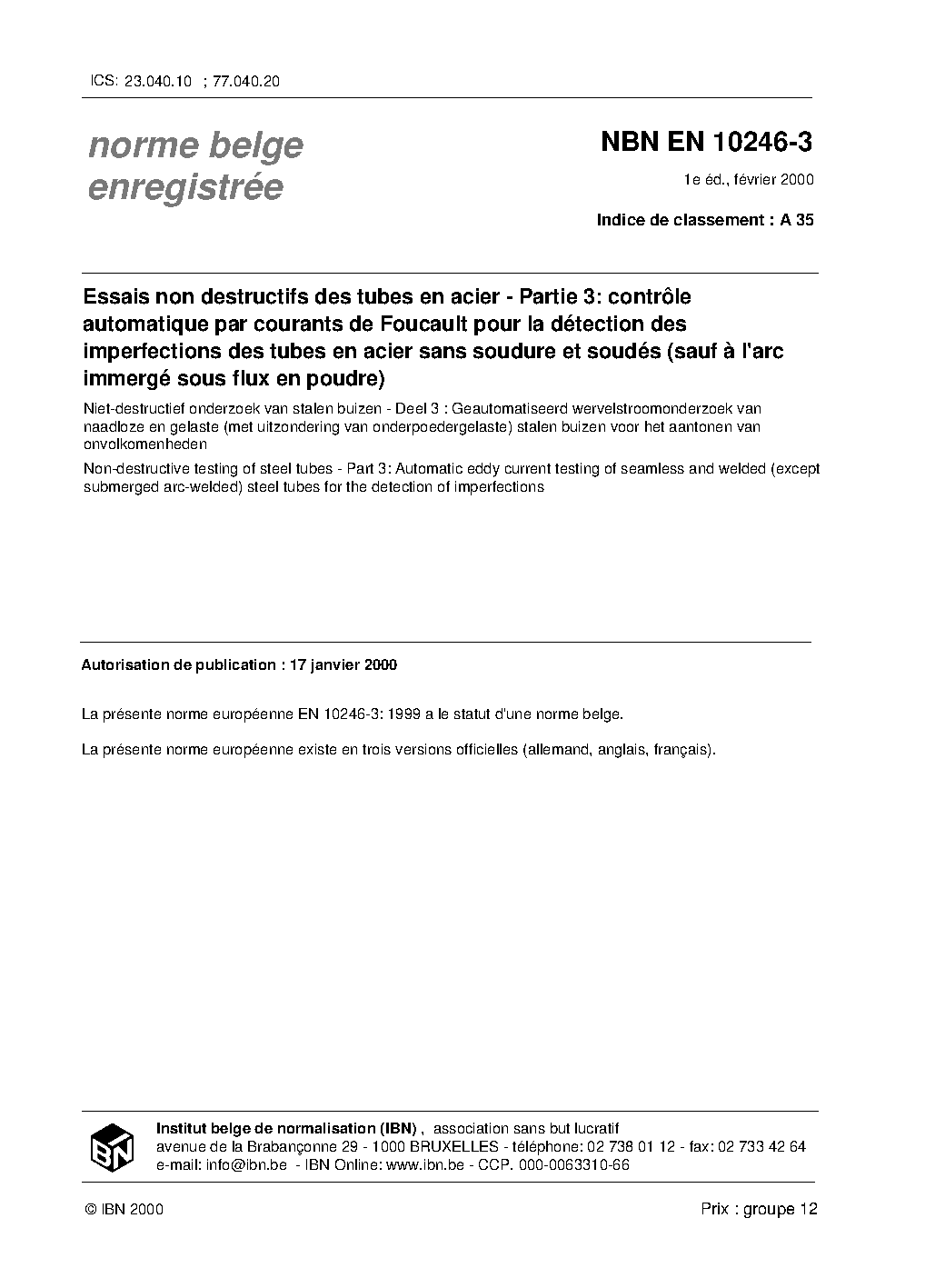 ICS: 23.040.10 ; 77.040.20

norme belge
enregistrée

NBN EN 10246-3

1e éd., février 2000

Indice de classement : A 35

Essais non destructifs des tubes en acier - Partie 3: contrôle automatique par courants de Foucault pour la détection des imperfections des tubes en acier sans soudure et soudés (sauf à l'arc immergé sous flux en poudre)

Niet-destructief onderzoek van stalen buizen - Deel 3 : Geautomatiseerd wervelstroomonderzoek van naadloze en gelaste (met uitzondering van onderpoedergelaste) stalen buizen voor het aantonen van onvolkomenheden

Non-destructive testing of steel tubes - Part 3: Automatic eddy current testing of seamless and welded (except submerged arc-welded) steel tubes for the detection of imperfections

Autorisation de publication : 17 janvier 2000

La présente norme européenne EN 10246-3: 1999 a le statut d'une norme belge.

La présente norme européenne existe en trois versions officielles (allemand, anglais, français).

IBN

Institut belge de normalisation (IBN) , association sans but lucratif
avenue de la Brabançonne 29 - 1000 BRUXELLES - téléphone: 02 738 01 12 - fax: 02 733 42 64
e-mail: info@ibn.be - IBN Online: www.ibn.be - CCP. 000-0063310-66

© IBN 2000

Prix : groupe 12